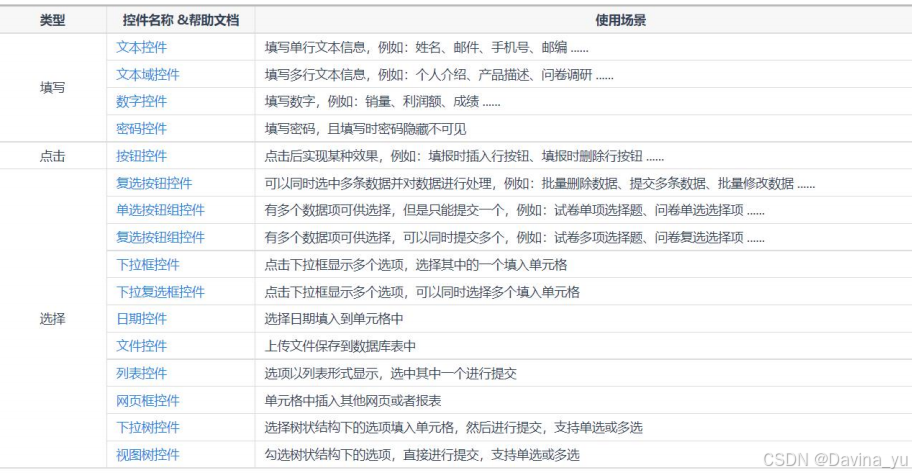 | 类型 | 控件名称 &帮助文档 | 使用场景 |
|---|---|---|
| 填写 | 文本控件 | 填写单行文本信息，例如：姓名、邮件、手机号、邮编 ...... |
| | 文本域控件 | 填写多行文本信息，例如：个人介绍、产品描述、问卷调研 ...... |
| | 数字控件 | 填写数字，例如：销量、利润额、成绩 ...... |
| | 密码控件 | 填写密码，且填写时密码隐藏不可见 |
| 点击 | 按钮控件 | 点击后实现某种效果，例如：填报时插入行按钮、填报时删除行按钮 ...... |
| 选择 | 复选按钮控件 | 可以同时选中多条数据并对数据进行处理，例如：批量删除数据、提交多条数据、批量修改数据 ...... |
| | 单选按钮组控件 | 有多个数据项可供选择，但是只能提交一个，例如：试卷单项选择题、问卷单选选择项 ...... |
| | 复选按钮组控件 | 有多个数据项可供选择，可以同时提交多个，例如：试卷多项选择题、问卷复选选择项 ...... |
| | 下拉框控件 | 点击下拉框显示多个选项，选择其中的一个填入单元格 |
| | 下拉复选框控件 | 点击下拉框显示多个选项，可以同时选择多个填入单元格 |
| | 日期控件 | 选择日期填入到单元格中 |
| | 文件控件 | 上传文件保存到数据库表中 |
| | 列表控件 | 选项以列表形式显示，选中其中一个进行提交 |
| | 网页框控件 | 单元格中插入其他网页或者报表 |
| | 下拉树控件 | 选择树状结构下的选项填入单元格，然后进行提交，支持单选或多选 |
| | 视图树控件 | 勾选树状结构下的选项，直接进行提交，支持单选或多选 |

CSDN @Davina_yu